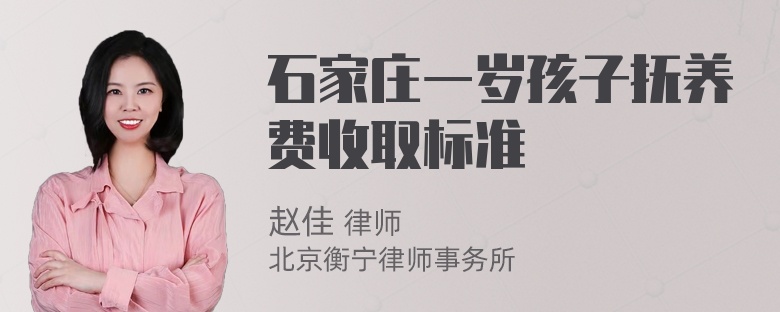 石家庄一岁孩子抚养费收取标准

赵佳 律师
北京衡宁律师事务所